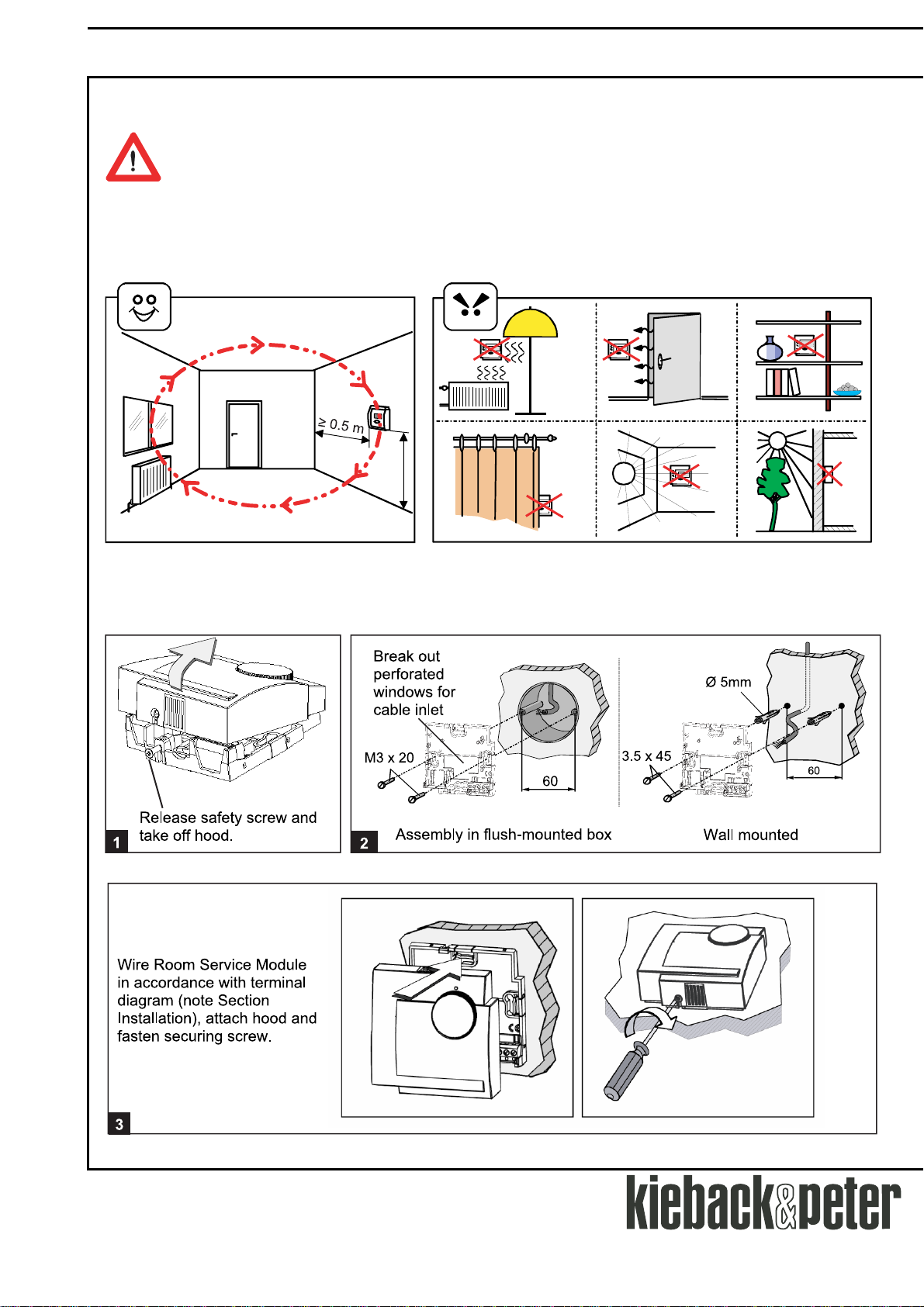 ≥ 0.5 m

Release safety screw and take off hood.

1

Break out perforated windows for cable inlet

M3 x 20

60

Ø 5mm

3.5 x 45

60

2

Assembly in flush-mounted box

Wall mounted

Wire Room Service Module in accordance with terminal diagram (note Section Installation), attach hood and fasten securing screw.

3

kieback&peter